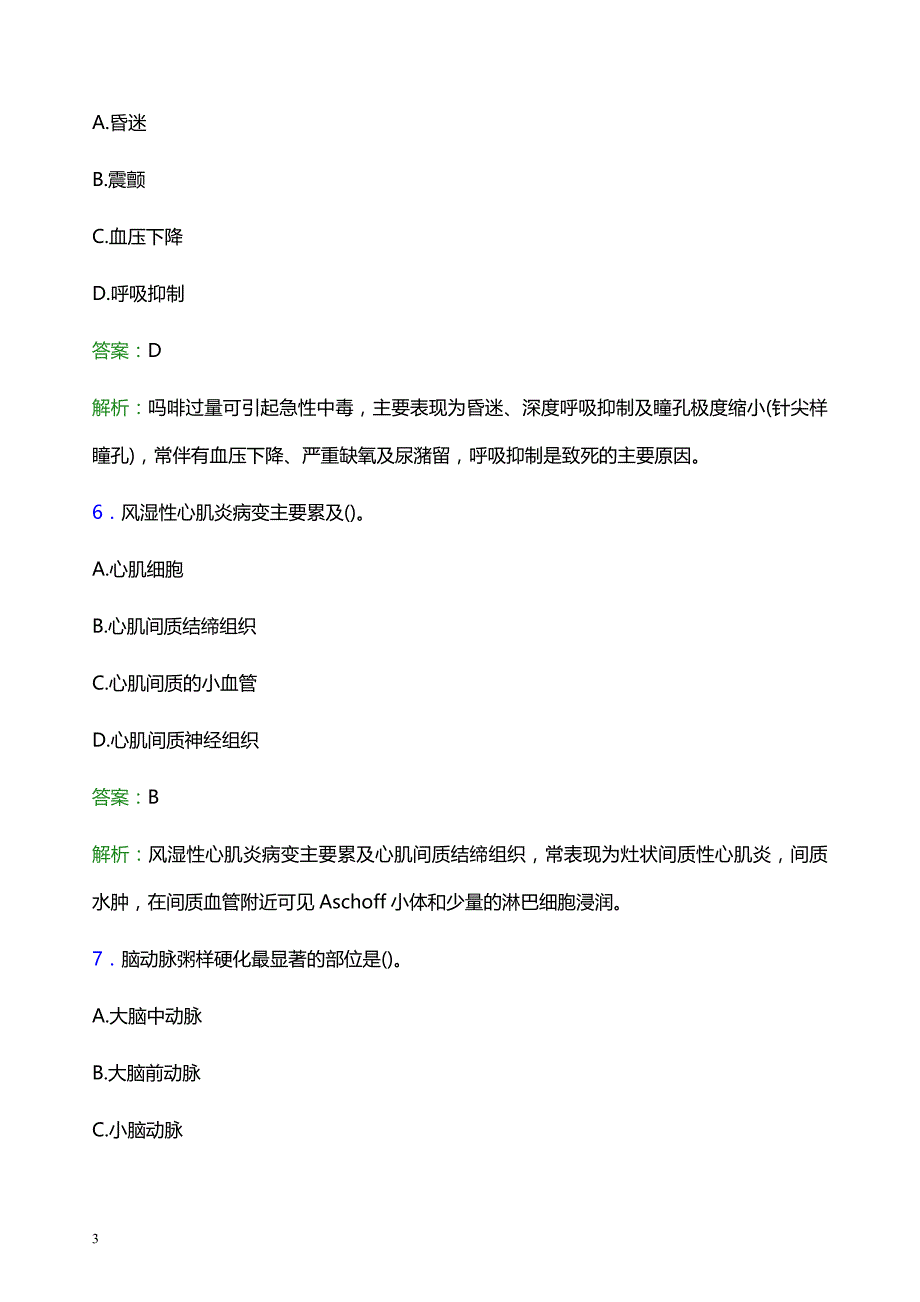 A.昏迷

B.震颤

C.血压下降

D.呼吸抑制

答案：D

解析：吗啡过量可引起急性中毒，主要表现为昏迷、深度呼吸抑制及瞳孔极度缩小(针尖样瞳孔)，常伴有血压下降、严重缺氧及尿潴留，呼吸抑制是致死的主要原因。

6．风湿性心肌炎病变主要累及()。

A.心肌细胞

B.心肌间质结缔组织

C.心肌间质的小血管

D.心肌间质神经组织

答案：B

解析：风湿性心肌炎病变主要累及心肌间质结缔组织，常表现为灶状间质性心肌炎，间质水肿，在间质血管附近可见 Aschoff 小体和少量的淋巴细胞浸润。

7．脑动脉粥样硬化最显著的部位是()。

A.大脑中动脉

B.大脑前动脉

C.小脑动脉

3